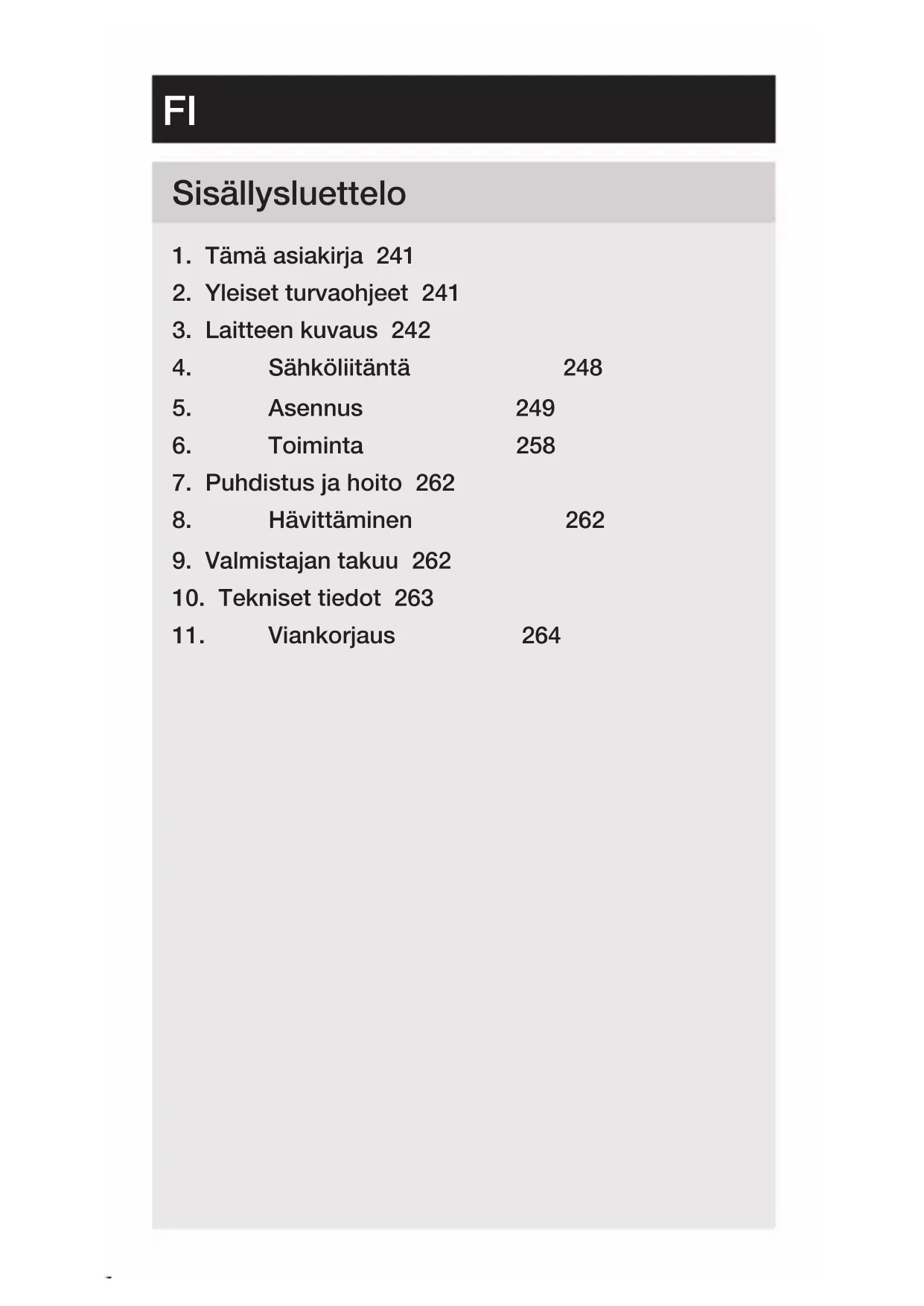 FI

Sisällysluettelo

1. Tämä asiakirja 241
2. Yleiset turvaohjeet 241
3. Laitteen kuvaus 242
4. Sähköliitäntä 248
5. Asennus 249
6. Toiminta 258
7. Puhdistus ja hoito 262
8. Hävittäminen 262
9. Valmistajan takuu 262
10. Tekniset tiedot 263
11. Viankorjaus 264